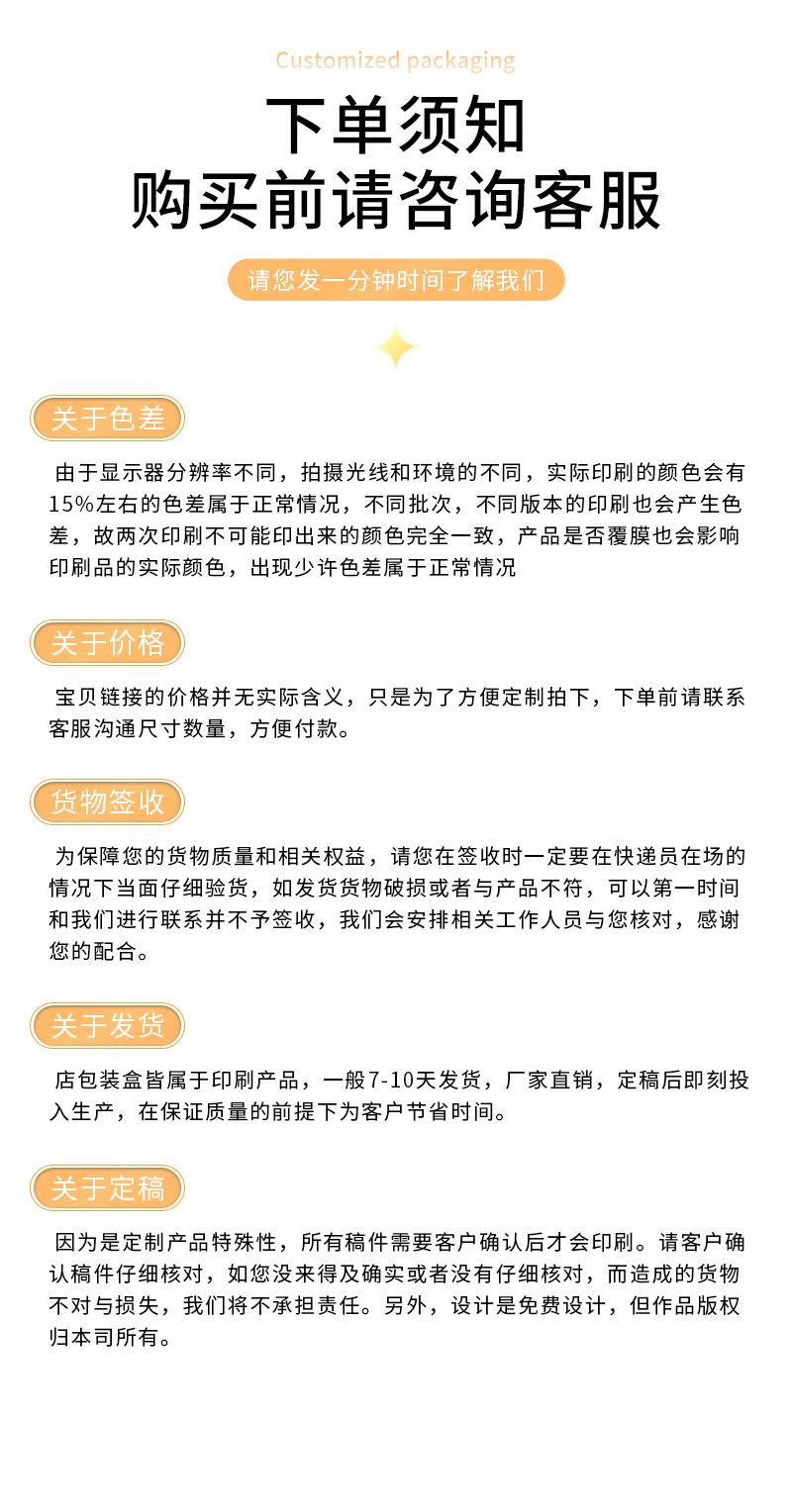 Customized packaging

下单须知
购买前请咨询客服

请您发一分钟时间了解我们

关于色差

由于显示器分辨率不同，拍摄光线和环境的不同，实际印刷的颜色会有15%左右的色差属于正常情况，不同批次，不同版本的印刷也会产生色差，故两次印刷不可能印出来的颜色完全一致，产品是否覆膜也会影响印刷品的实际颜色，出现少许色差属于正常情况

关于价格

宝贝链接的价格并无实际含义，只是为了方便定制拍下，下单前请联系客服沟通尺寸数量，方便付款。

货物签收

为保障您的货物质量和相关权益，请您在签收时一定要在快递员在场的情况下当面仔细验货，如发货货物破损或者与产品不符，可以第一时间和我们进行联系并不予签收，我们会安排相关工作人员与您核对，感谢您的配合。

关于发货

店包装盒皆属于印刷产品，一般7-10天发货，厂家直销，定稿后即刻投入生产，在保证质量的前提下为客户节省时间。

关于定稿

因为是定制产品特殊性，所有稿件需要客户确认后才会印刷。请客户确认稿件仔细核对，如您没来得及确实或者没有仔细核对，而造成的货物不对与损失，我们将不承担责任。另外，设计是免费设计，但作品版权归本司所有。